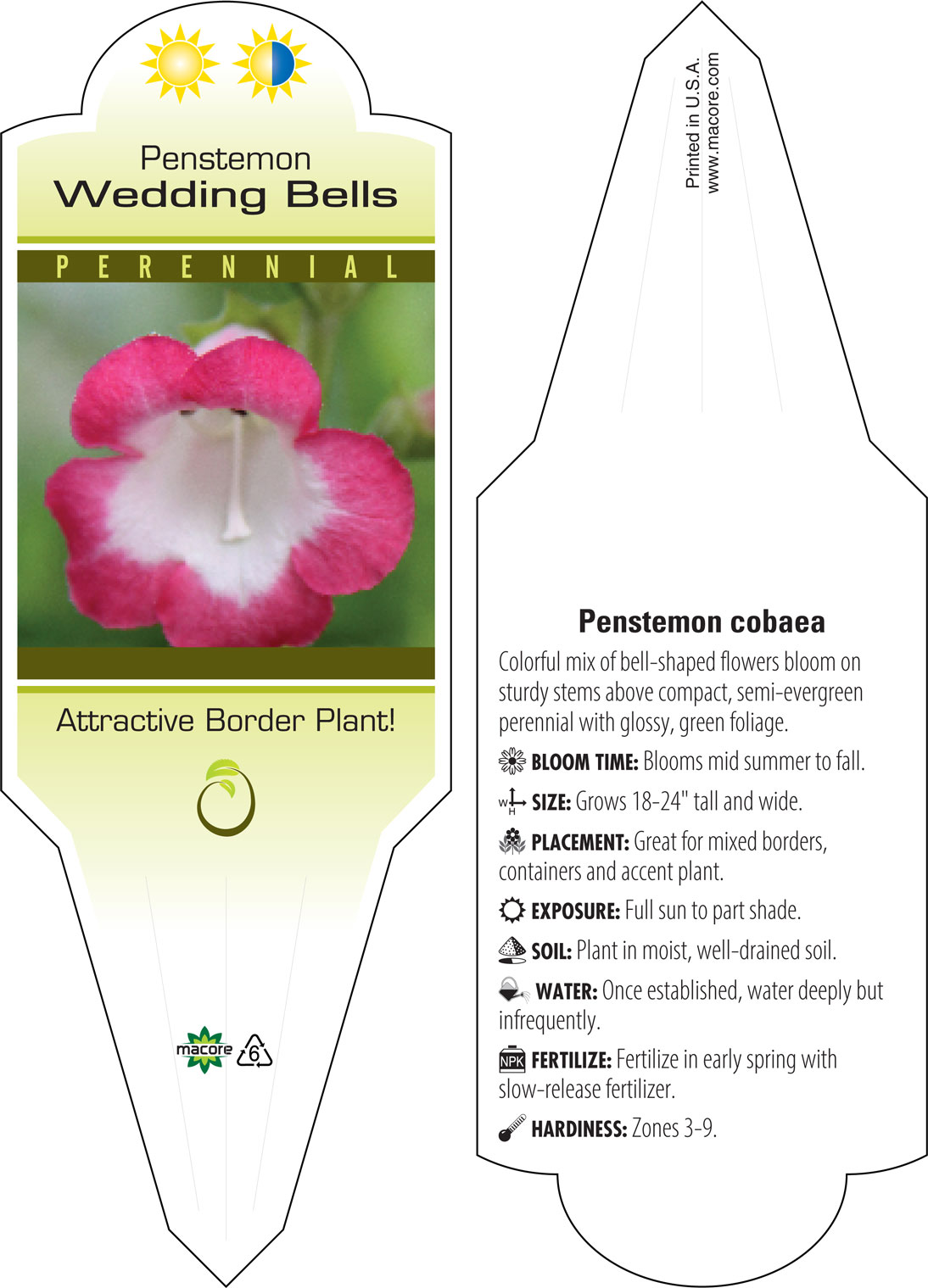 Penstemon
Wedding Bells

PERENNIAL

Attractive Border Plant!

macore 6

Printed in U.S.A.
www.macore.com

Penstemon cobaea

Colorful mix of bell-shaped flowers bloom on sturdy stems above compact, semi-evergreen perennial with glossy, green foliage.

BLOOM TIME: Blooms mid summer to fall.

W H SIZE: Grows 18-24" tall and wide.

PLACEMENT: Great for mixed borders, containers and accent plant.

EXPOSURE: Full sun to part shade.

SOIL: Plant in moist, well-drained soil.

WATER: Once established, water deeply but infrequently.

NPK FERTILIZE: Fertilize in early spring with slow-release fertilizer.

HARDINESS: Zones 3-9.